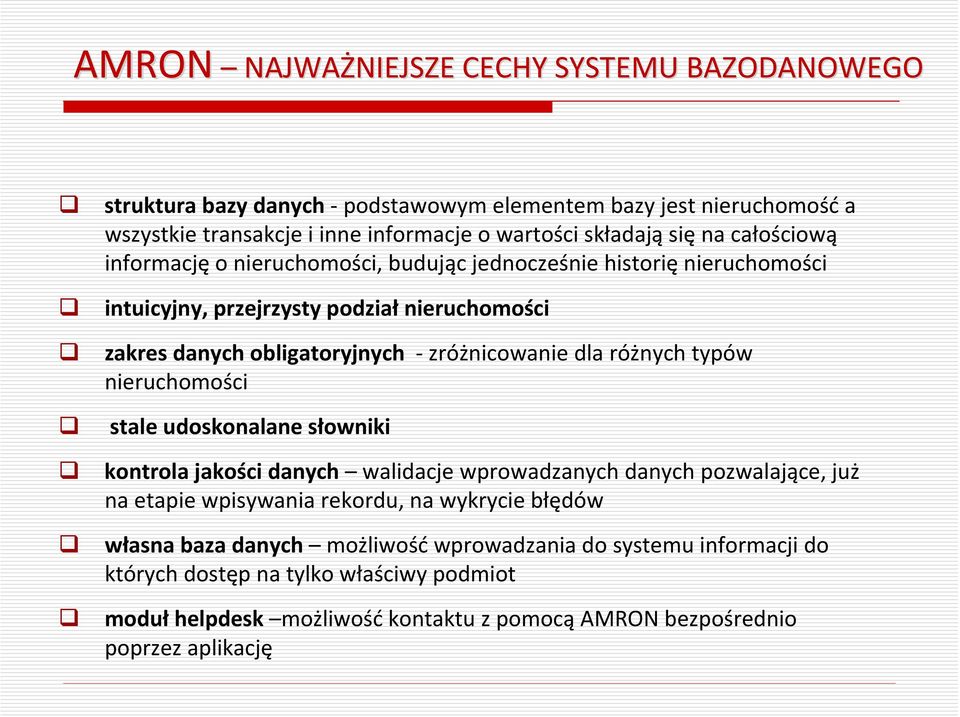 AMRON – NAJWAŻNIEJSZE CECHY SYSTEMU BAZODANOWEGO

❑ struktura bazy danych - podstawowym elementem bazy jest nieruchomość a wszystkie transakcje i inne informacje o wartości składają się na całościową informację o nieruchomości, budując jednocześnie historię nieruchomości

❑ intuicyjny, przejrzysty podział nieruchomości

❑ zakres danych obligatoryjnych - zróżnicowanie dla różnych typów nieruchomości

❑ stale udoskonalane słowniki

❑ kontrola jakości danych – walidacje wprowadzanych danych pozwalające, już na etapie wpisywania rekordu, na wykrycie błędów

❑ własna baza danych – możliwość wprowadzania do systemu informacji do których dostęp na tylko właściwy podmiot

❑ moduł helpdesk –możliwość kontaktu z pomocą AMRON bezpośrednio poprzez aplikację